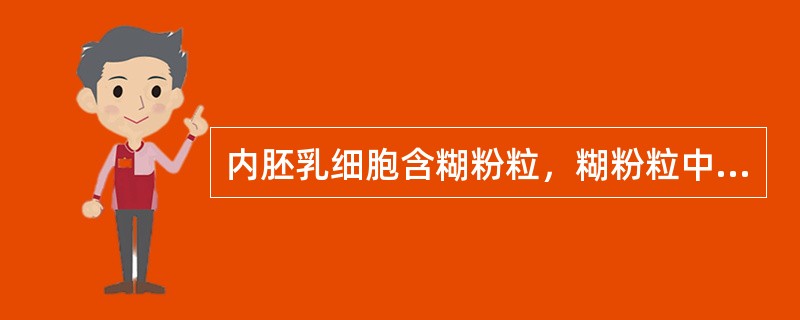 内胚乳细胞含糊粉粒，糊粉粒中...